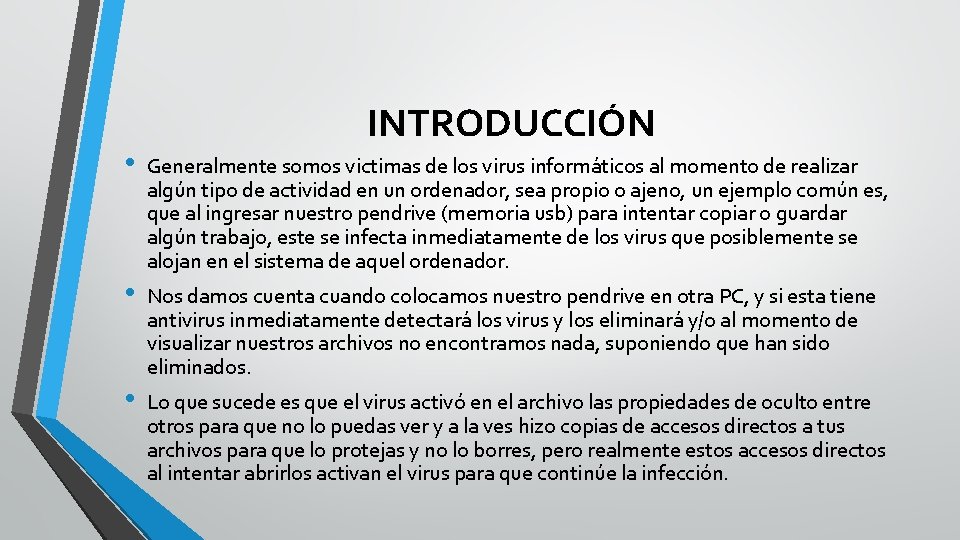 INTRODUCCIÓN

• Generalmente somos victimas de los virus informáticos al momento de realizar algún tipo de actividad en un ordenador, sea propio o ajeno, un ejemplo común es, que al ingresar nuestro pendrive (memoria usb) para intentar copiar o guardar algún trabajo, este se infecta inmediatamente de los virus que posiblemente se alojan en el sistema de aquel ordenador.

• Nos damos cuenta cuando colocamos nuestro pendrive en otra PC, y si esta tiene antivirus inmediatamente detectará los virus y los eliminará y/o al momento de visualizar nuestros archivos no encontramos nada, suponiendo que han sido eliminados.

• Lo que sucede es que el virus activó en el archivo las propiedades de oculto entre otros para que no lo puedas ver y a la ves hizo copias de accesos directos a tus archivos para que lo protejas y no lo borres, pero realmente estos accesos directos al intentar abrirlos activan el virus para que continúe la infección.